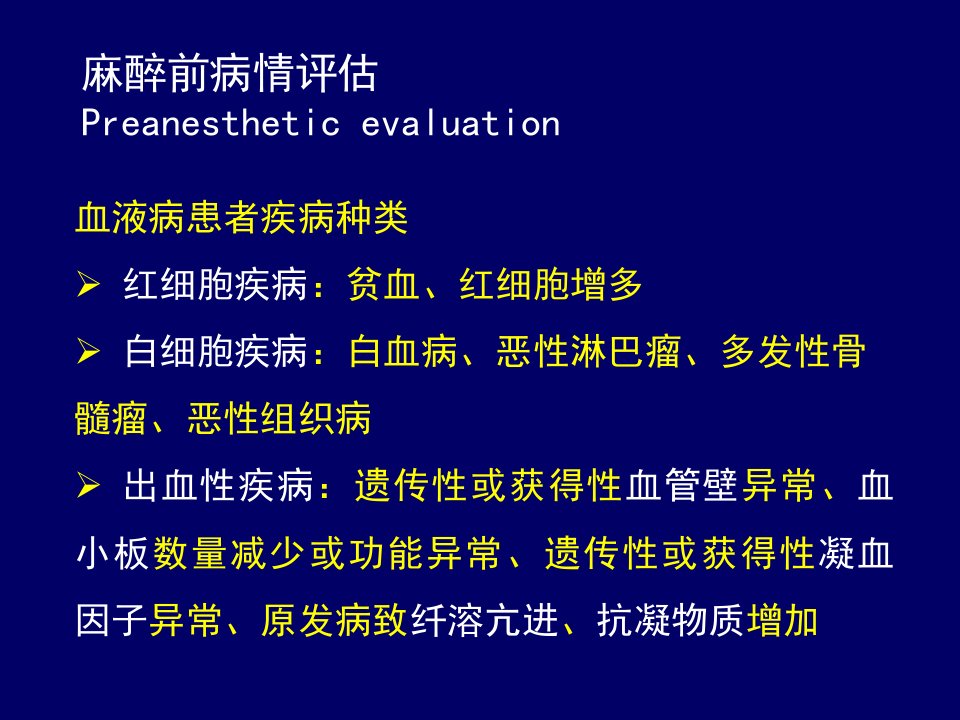 麻醉前病情评估
Preanesthetic evaluation

血液病患者疾病种类

➢ 红细胞疾病：贫血、红细胞增多

➢ 白细胞疾病：白血病、恶性淋巴瘤、多发性骨髓瘤、恶性组织病

➢ 出血性疾病：遗传性或获得性血管壁异常、血小板数量减少或功能异常、遗传性或获得性凝血因子异常、原发病致纤溶亢进、抗凝物质增加